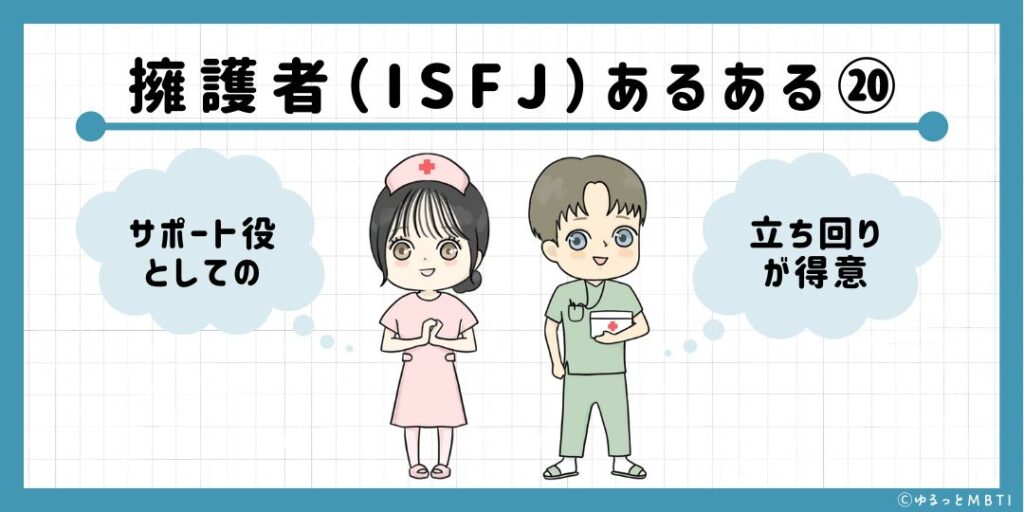 擁護者（ISFJ）あるある⑳

サポート役としての

立ち回りが得意

©ゆるっとMBTI